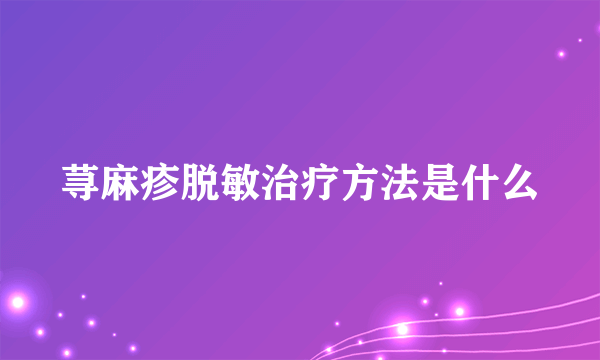 荨麻疹脱敏治疗方法是什么